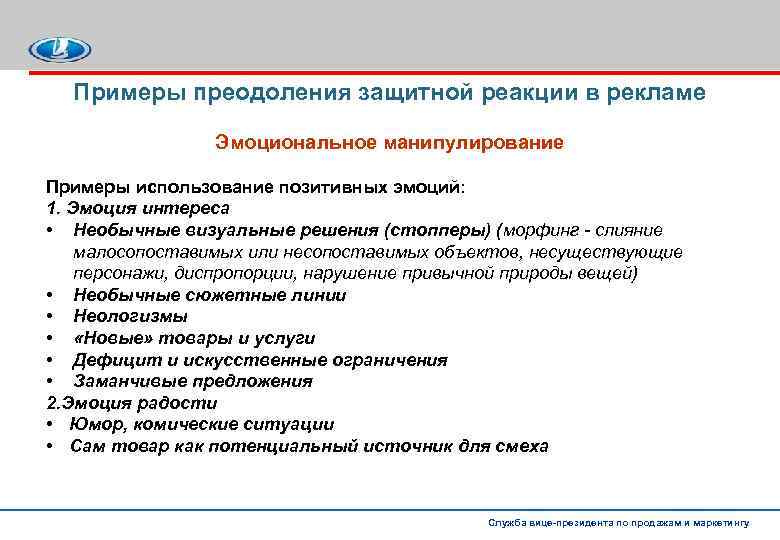 Примеры преодоления защитной реакции в рекламе

Эмоциональное манипулирование

Примеры использование позитивных эмоций:
1. Эмоция интереса
• Необычные визуальные решения (стопперы) (морфинг - слияние малосопоставимых или несопоставимых объектов, несуществующие персонажи, диспропорции, нарушение привычной природы вещей)
• Необычные сюжетные линии
• Неологизмы
• «Новые» товары и услуги
• Дефицит и искусственные ограничения
• Заманчивые предложения
2.Эмоция радости
• Юмор, комические ситуации
• Сам товар как потенциальный источник для смеха

Служба вице-президента по продажам и маркетингу